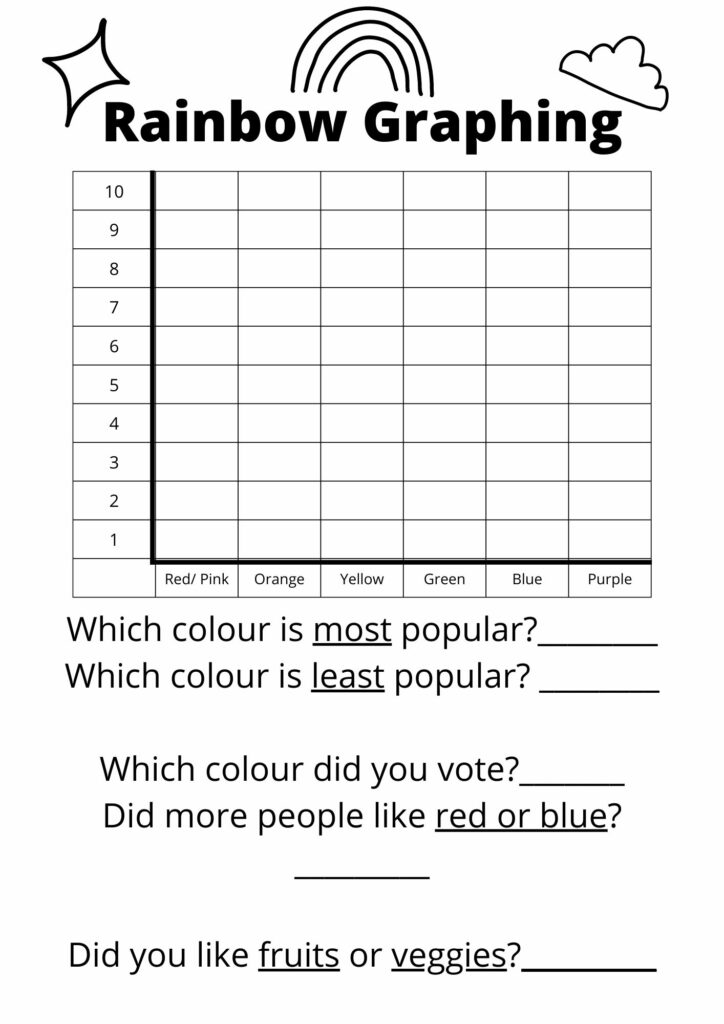 Rainbow Graphing

| 10 | | | | | | |
|---|---|---|---|---|---|---|
| 9 | | | | | | |
| 8 | | | | | | |
| 7 | | | | | | |
| 6 | | | | | | |
| 5 | | | | | | |
| 4 | | | | | | |
| 3 | | | | | | |
| 2 | | | | | | |
| 1 | | | | | | |
| | Red/ Pink | Orange | Yellow | Green | Blue | Purple |

Which colour is most popular?________
Which colour is least popular? ________

Which colour did you vote?_______
Did more people like red or blue?
_________

Did you like fruits or veggies?_________